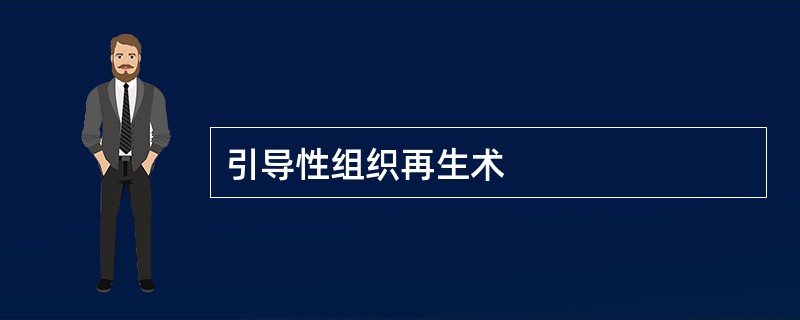 引导性组织再生术